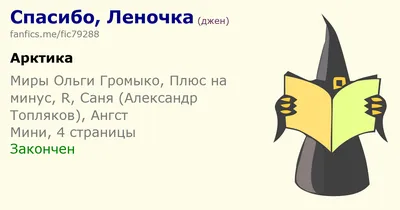 Спасибо, Леночка (джен)
fanfics.me/fic79288

Арктика

Миры Ольги Громыко, Плюс на минус, R, Саня (Александр Топляков), Ангст
Мини, 4 страницы
Закончен